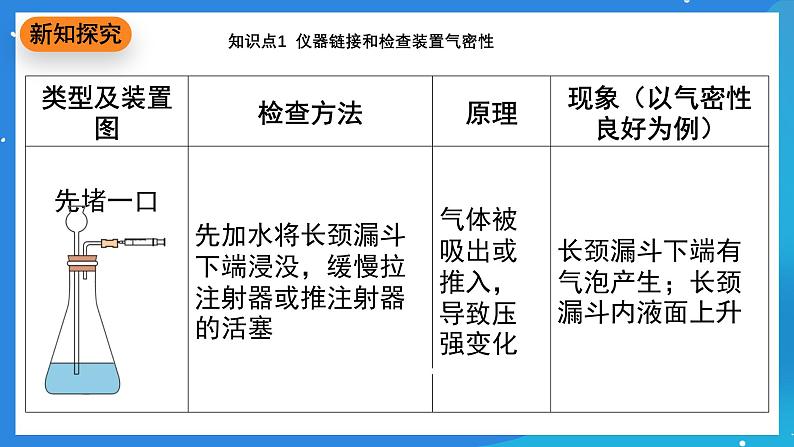 新知探究

知识点1 仪器链接和检查装置气密性

| 类型及装置图 | 检查方法 | 原理 | 现象（以气密性良好为例） |
|---|---|---|---|
| 先堵一口 | 先加水将长颈漏斗下端浸没，缓慢拉注射器或推注射器的活塞 | 气体被吸出或推入，导致压强变化 | 长颈漏斗下端有气泡产生；长颈漏斗内液面上升 |